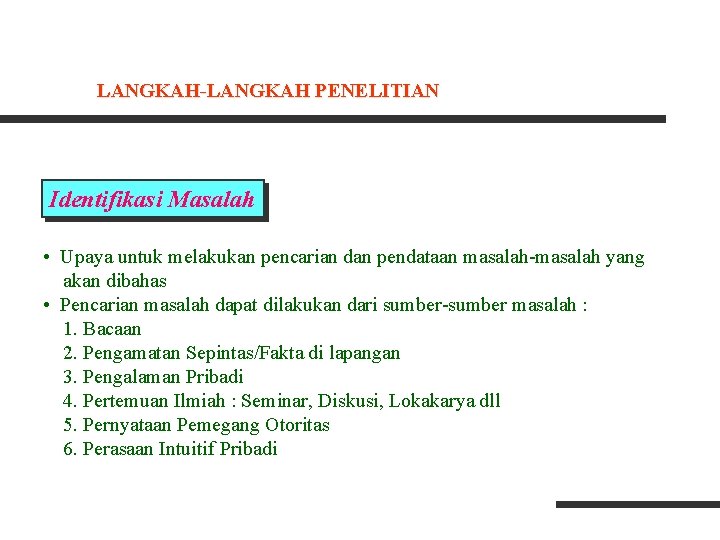 LANGKAH-LANGKAH PENELITIAN

Identifikasi Masalah

• Upaya untuk melakukan pencarian dan pendataan masalah-masalah yang akan dibahas
• Pencarian masalah dapat dilakukan dari sumber-sumber masalah :
1. Bacaan
2. Pengamatan Sepintas/Fakta di lapangan
3. Pengalaman Pribadi
4. Pertemuan Ilmiah : Seminar, Diskusi, Lokakarya dll
5. Pernyataan Pemegang Otoritas
6. Perasaan Intuitif Pribadi